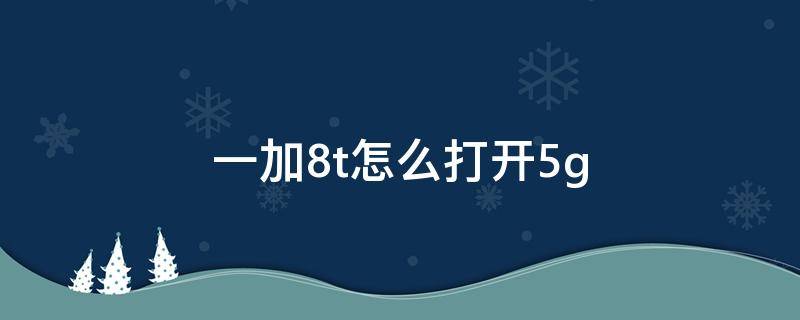 一加8t怎么打开5g